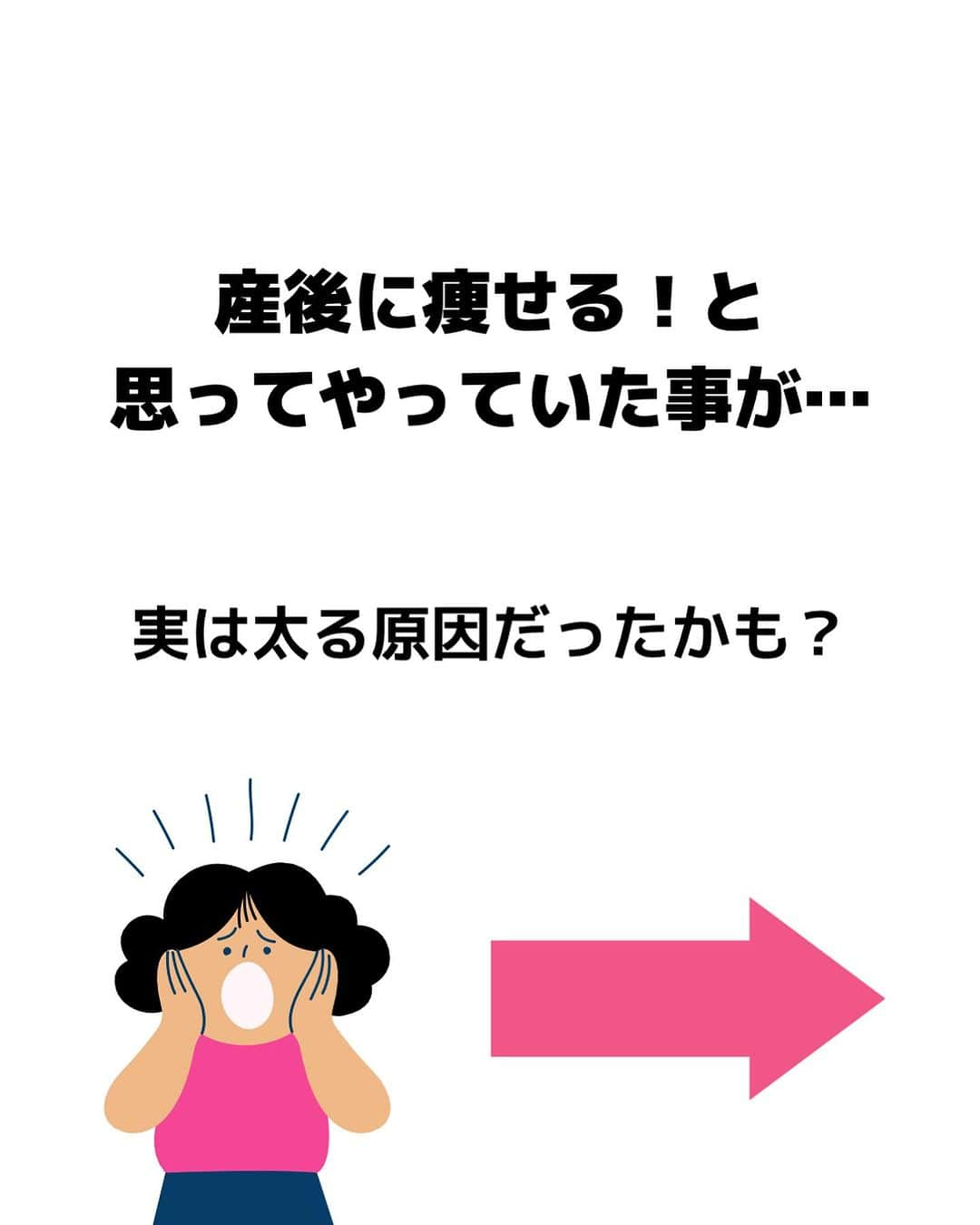 産後に痩せる！と
思ってやっていた事が…

実は太る原因だったかも？